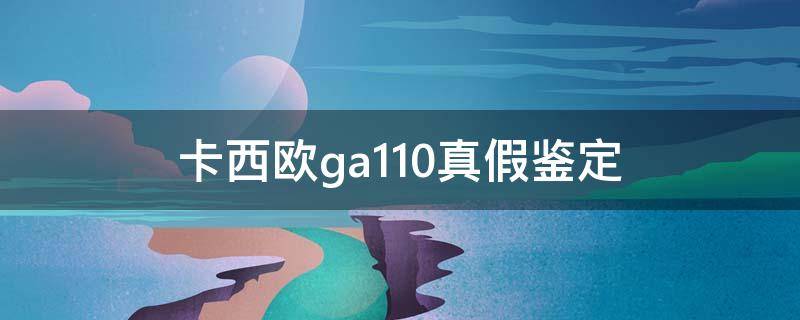 卡西欧ga110真假鉴定